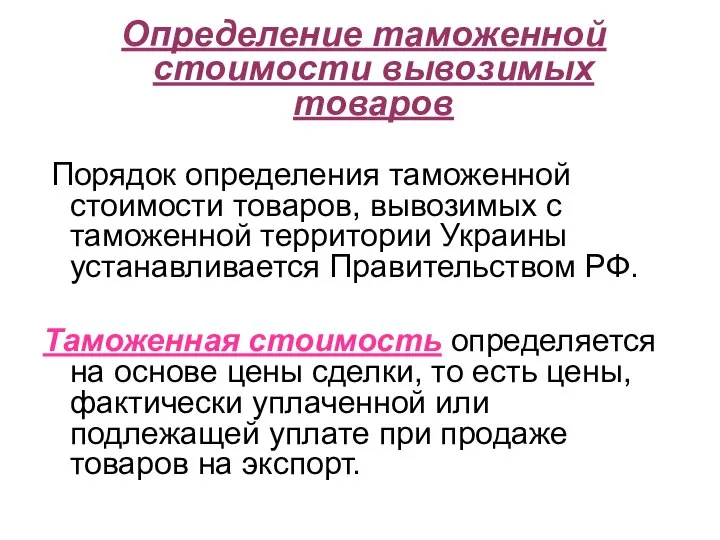 Определение таможенной стоимости вывозимых товаров

Порядок определения таможенной стоимости товаров, вывозимых с таможенной территории Украины устанавливается Правительством РФ.

Таможенная стоимость определяется на основе цены сделки, то есть цены, фактически уплаченной или подлежащей уплате при продаже товаров на экспорт.